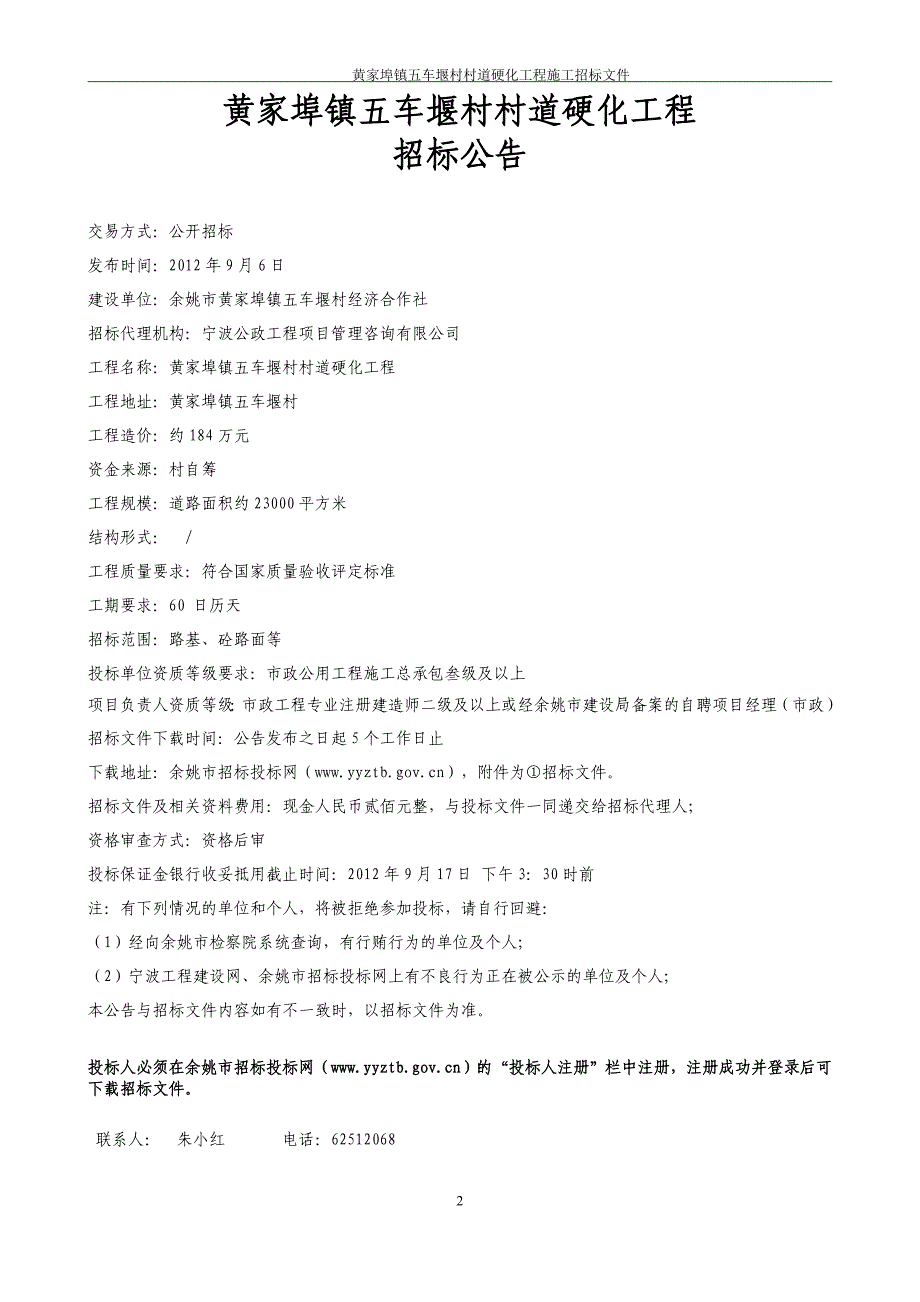 黄家埠镇五车堰村村道硬化工程施工招标文件

黄家埠镇五车堰村村道硬化工程
招标公告

交易方式：公开招标

发布时间：2012 年 9 月 6 日

建设单位：余姚市黄家埠镇五车堰村经济合作社

招标代理机构：宁波公政工程项目管理咨询有限公司

工程名称：黄家埠镇五车堰村村道硬化工程

工程地址：黄家埠镇五车堰村

工程造价：约 184 万元

资金来源：村自筹

工程规模：道路面积约 23000 平方米

结构形式： /

工程质量要求：符合国家质量验收评定标准

工期要求：60 日历天

招标范围：路基、砼路面等

投标单位资质等级要求：市政公用工程施工总承包叁级及以上

项目负责人资质等级：市政工程专业注册建造师二级及以上或经余姚市建设局备案的自聘项目经理（市政）

招标文件下载时间：公告发布之日起 5 个工作日止

下载地址：余姚市招标投标网（www.yyztb.gov.cn），附件为①招标文件。

招标文件及相关资料费用：现金人民币贰佰元整，与投标文件一同递交给招标代理人；

资格审查方式：资格后审

投标保证金银行收妥抵用截止时间：2012 年 9 月 17 日 下午 3：30 时前

注：有下列情况的单位和个人，将被拒绝参加投标，请自行回避：

（1）经向余姚市检察院系统查询，有行贿行为的单位及个人；

（2）宁波工程建设网、余姚市招标投标网上有不良行为正在被公示的单位及个人；

本公告与招标文件内容如有不一致时，以招标文件为准。

投标人必须在余姚市招标投标网（www.yyztb.gov.cn）的“投标人注册”栏中注册，注册成功并登录后可下载招标文件。

联系人： 朱小红 电话：62512068

2